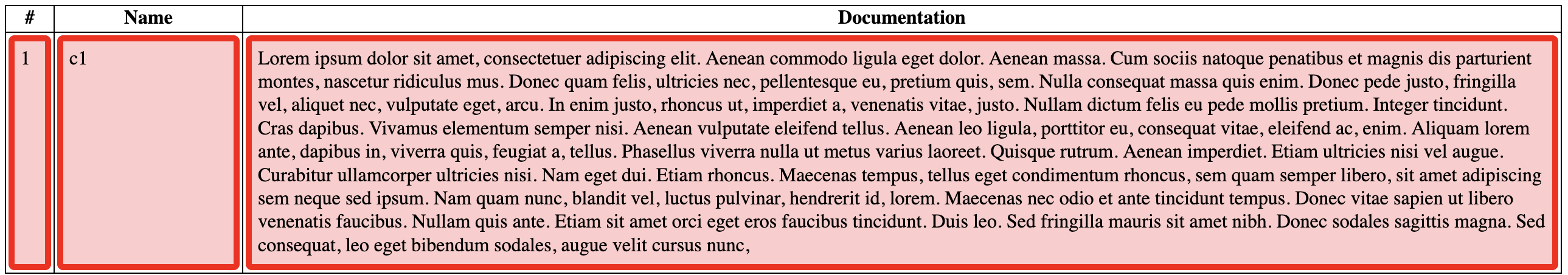 | # | Name | Documentation |
|---|---|---|
| 1 | c1 | Lorem ipsum dolor sit amet, consectetuer adipiscing elit. Aenean commodo ligula eget dolor. Aenean massa. Cum sociis natoque penatibus et magnis dis parturient montes, nascetur ridiculus mus. Donec quam felis, ultricies nec, pellentesque eu, pretium quis, sem. Nulla consequat massa quis enim. Donec pede justo, fringilla vel, aliquet nec, vulputate eget, arcu. In enim justo, rhoncus ut, imperdiet a, venenatis vitae, justo. Nullam dictum felis eu pede mollis pretium. Integer tincidunt. Cras dapibus. Vivamus elementum semper nisi. Aenean vulputate eleifend tellus. Aenean leo ligula, porttitor eu, consequat vitae, eleifend ac, enim. Aliquam lorem ante, dapibus in, viverra quis, feugiat a, tellus. Phasellus viverra nulla ut metus varius laoreet. Quisque rutrum. Aenean imperdiet. Etiam ultricies nisi vel augue. Curabitur ullamcorper ultricies nisi. Nam eget dui. Etiam rhoncus. Maecenas tempus, tellus eget condimentum rhoncus, sem quam semper libero, sit amet adipiscing sem neque sed ipsum. Nam quam nunc, blandit vel, luctus pulvinar, hendrerit id, lorem. Maecenas nec odio et ante tincidunt tempus. Donec vitae sapien ut libero venenatis faucibus. Nullam quis ante. Etiam sit amet orci eget eros faucibus tincidunt. Duis leo. Sed fringilla mauris sit amet nibh. Donec sodales sagittis magna. Sed consequat, leo eget bibendum sodales, augue velit cursus nunc, |